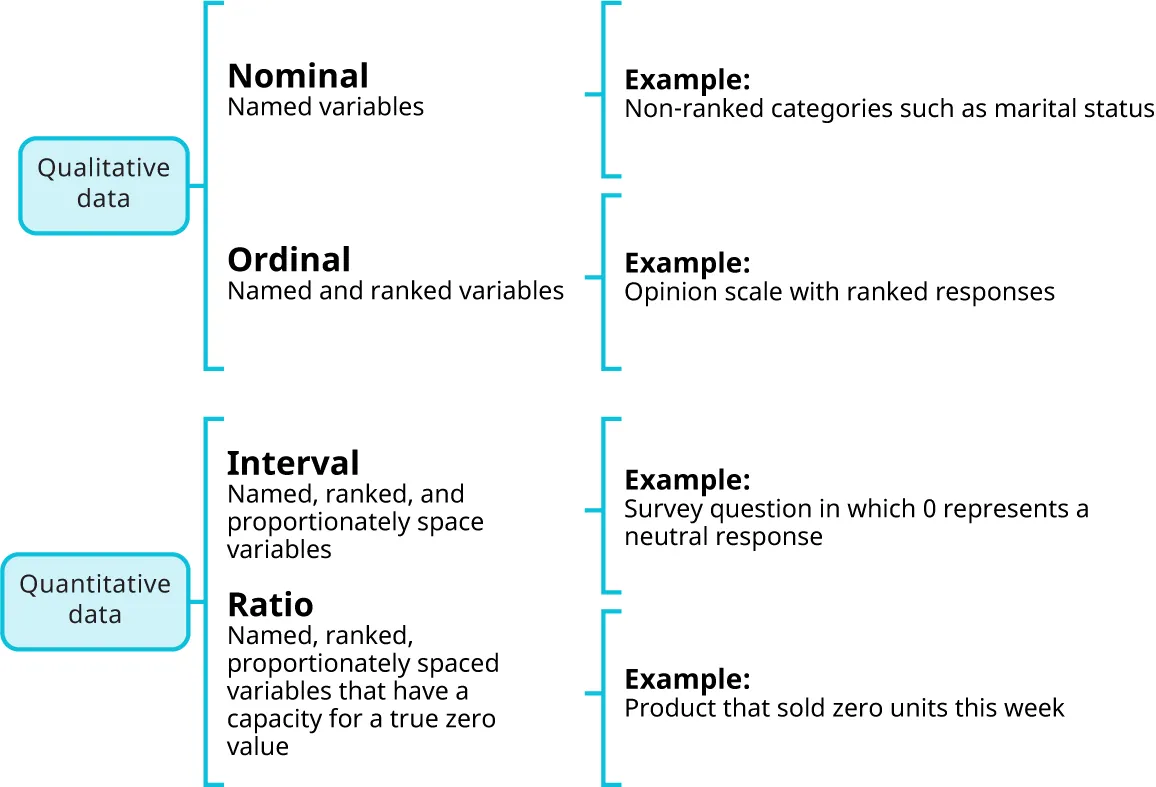 Qualitative data

Nominal
Named variables

Example:
Non-ranked categories such as marital status

Ordinal
Named and ranked variables

Example:
Opinion scale with ranked responses

Quantitative data

Interval
Named, ranked, and proportionately space variables

Example:
Survey question in which 0 represents a neutral response

Ratio
Named, ranked, proportionately spaced variables that have a capacity for a true zero value

Example:
Product that sold zero units this week